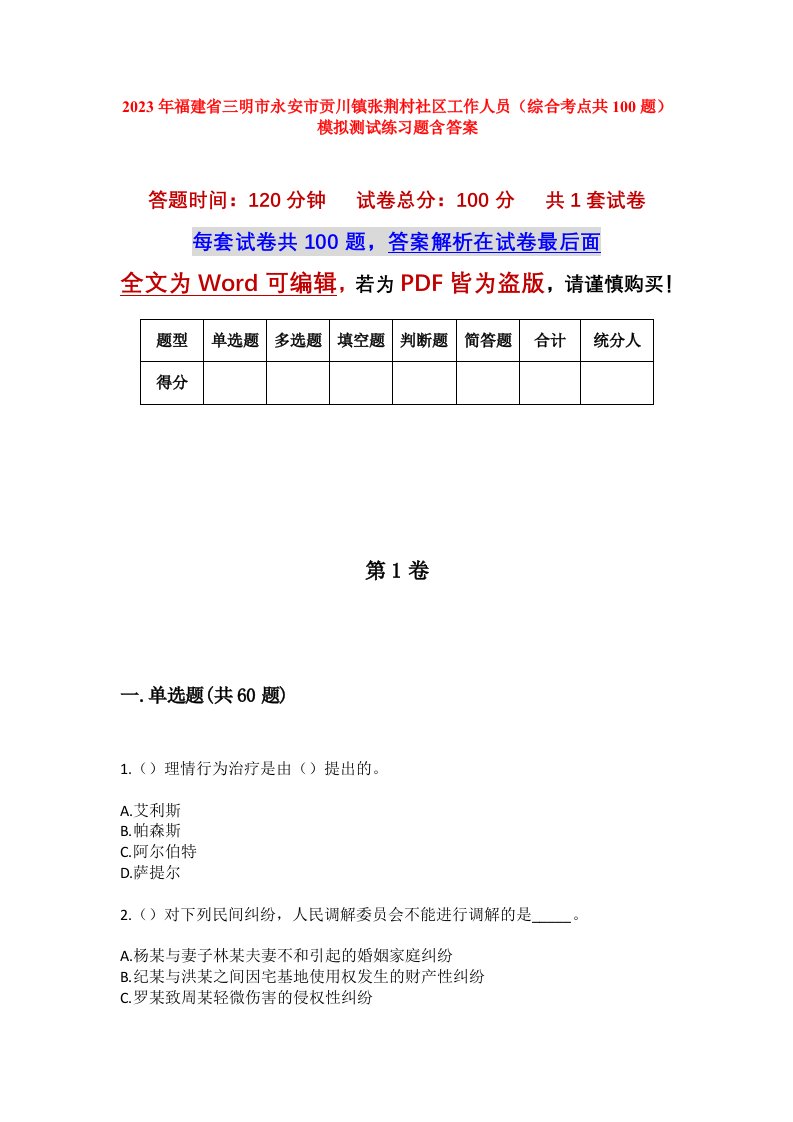 2023年福建省三明市永安市贡川镇张荆村社区工作人员（综合考点共100题）模拟测试练习题含答案

答题时间：120分钟　试卷总分：100分　共1套试卷

每套试卷共100题，答案解析在试卷最后面

全文为Word可编辑，若为PDF皆为盗版，请谨慎购买！

| 题型 | 单选题 | 多选题 | 填空题 | 判断题 | 简答题 | 合计 | 统分人 |
|---|---|---|---|---|---|---|---|
| 得分 | | | | | | | |

第1卷

一.单选题(共60题)

1.（）理情行为治疗是由（）提出的。

A.艾利斯
B.帕森斯
C.阿尔伯特
D.萨提尔

2.（）对下列民间纠纷，人民调解委员会不能进行调解的是_____。

A.杨某与妻子林某夫妻不和引起的婚姻家庭纠纷
B.纪某与洪某之间因宅基地使用权发生的财产性纠纷
C.罗某致周某轻微伤害的侵权性纠纷